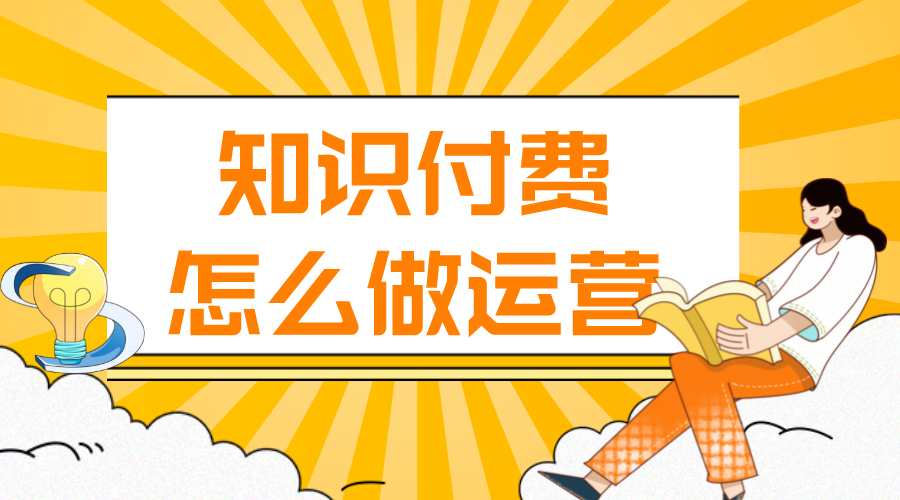 知识付费
怎么做运营